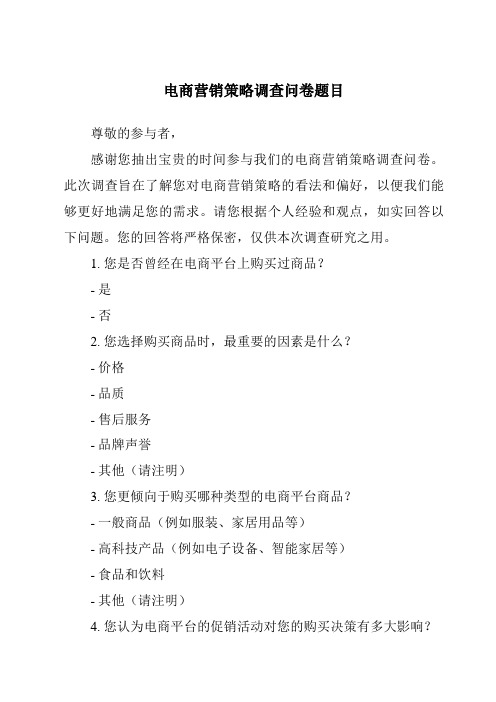 电商营销策略调查问卷题目

尊敬的参与者，

感谢您抽出宝贵的时间参与我们的电商营销策略调查问卷。此次调查旨在了解您对电商营销策略的看法和偏好，以便我们能够更好地满足您的需求。请您根据个人经验和观点，如实回答以下问题。您的回答将严格保密，仅供本次调查研究之用。

1. 您是否曾经在电商平台上购买过商品？

- 是

- 否

2. 您选择购买商品时，最重要的因素是什么？

- 价格

- 品质

- 售后服务

- 品牌声誉

- 其他（请注明）

3. 您更倾向于购买哪种类型的电商平台商品？

- 一般商品（例如服装、家居用品等）

- 高科技产品（例如电子设备、智能家居等）

- 食品和饮料

- 其他（请注明）

4. 您认为电商平台的促销活动对您的购买决策有多大影响？